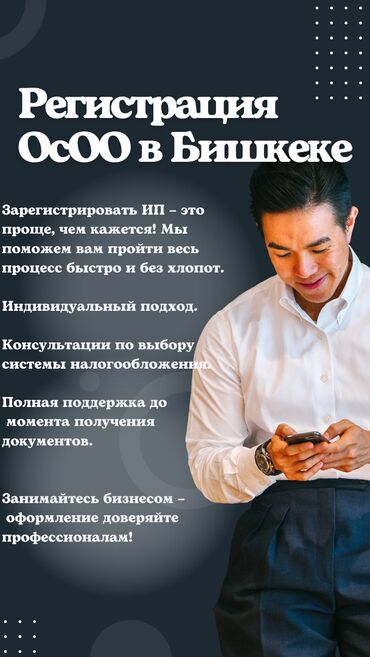 Регистрация ОсОО в Бишкеке

Зарегистрировать ИП – это проще, чем кажется! Мы поможем вам пройти весь процесс быстро и без хлопот.

Индивидуальный подход.

Консультации по выбору системы налогообложения.

Полная поддержка до момента получения документов.

Занимайтесь бизнесом – оформление доверяйте профессионалам!